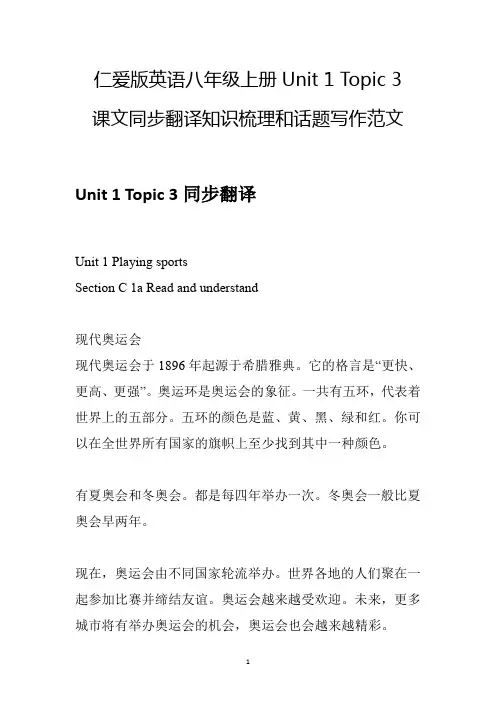 仁爱版英语八年级上册 Unit 1 Topic 3
课文同步翻译知识梳理和话题写作范文

Unit 1 Topic 3 同步翻译

Unit 1 Playing sports
Section C 1a Read and understand

现代奥运会
现代奥运会于 1896 年起源于希腊雅典。它的格言是“更快、更高、更强”。奥运环是奥运会的象征。一共有五环，代表着世界上的五部分。五环的颜色是蓝、黄、黑、绿和红。你可以在全世界所有国家的旗帜上至少找到其中一种颜色。

有夏奥会和冬奥会。都是每四年举办一次。冬奥会一般比夏奥会早两年。

现在，奥运会由不同国家轮流举办。世界各地的人们聚在一起参加比赛并缔结友谊。奥运会越来越受欢迎。未来，更多城市将有举办奥运会的机会，奥运会也会越来越精彩。

1